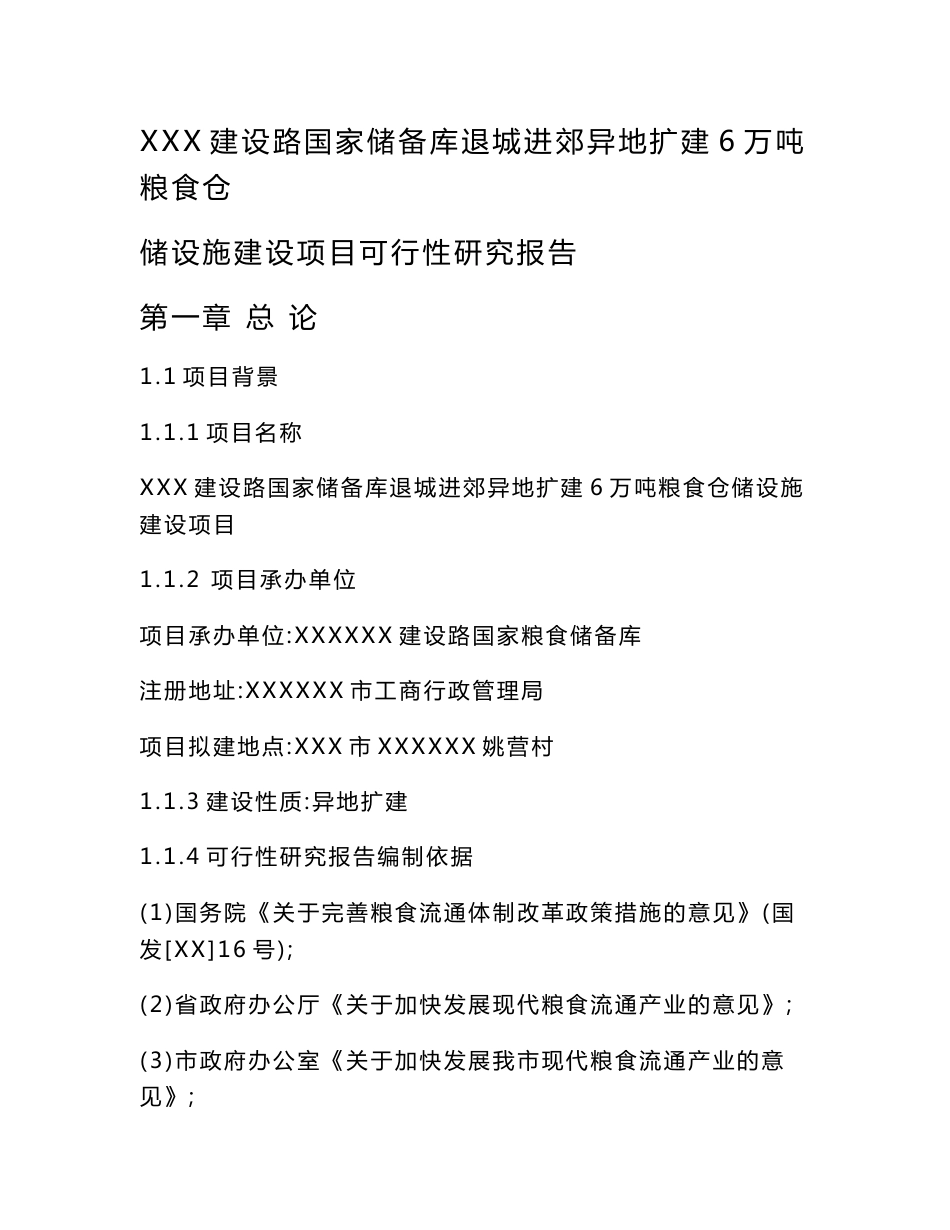 XXX 建设路国家储备库退城进郊异地扩建 6 万吨粮食仓

储设施建设项目可行性研究报告

第一章 总 论

1.1 项目背景

1.1.1 项目名称

XXX 建设路国家储备库退城进郊异地扩建 6 万吨粮食仓储设施建设项目

1.1.2 项目承办单位

项目承办单位:XXXXXX 建设路国家粮食储备库

注册地址:XXXXXX 市工商行政管理局

项目拟建地点:XXX 市 XXXXXX 姚营村

1.1.3 建设性质:异地扩建

1.1.4 可行性研究报告编制依据

(1)国务院《关于完善粮食流通体制改革政策措施的意见》(国发[XX]16 号);

(2)省政府办公厅《关于加快发展现代粮食流通产业的意见》;

(3)市政府办公室《关于加快发展我市现代粮食流通产业的意见》;